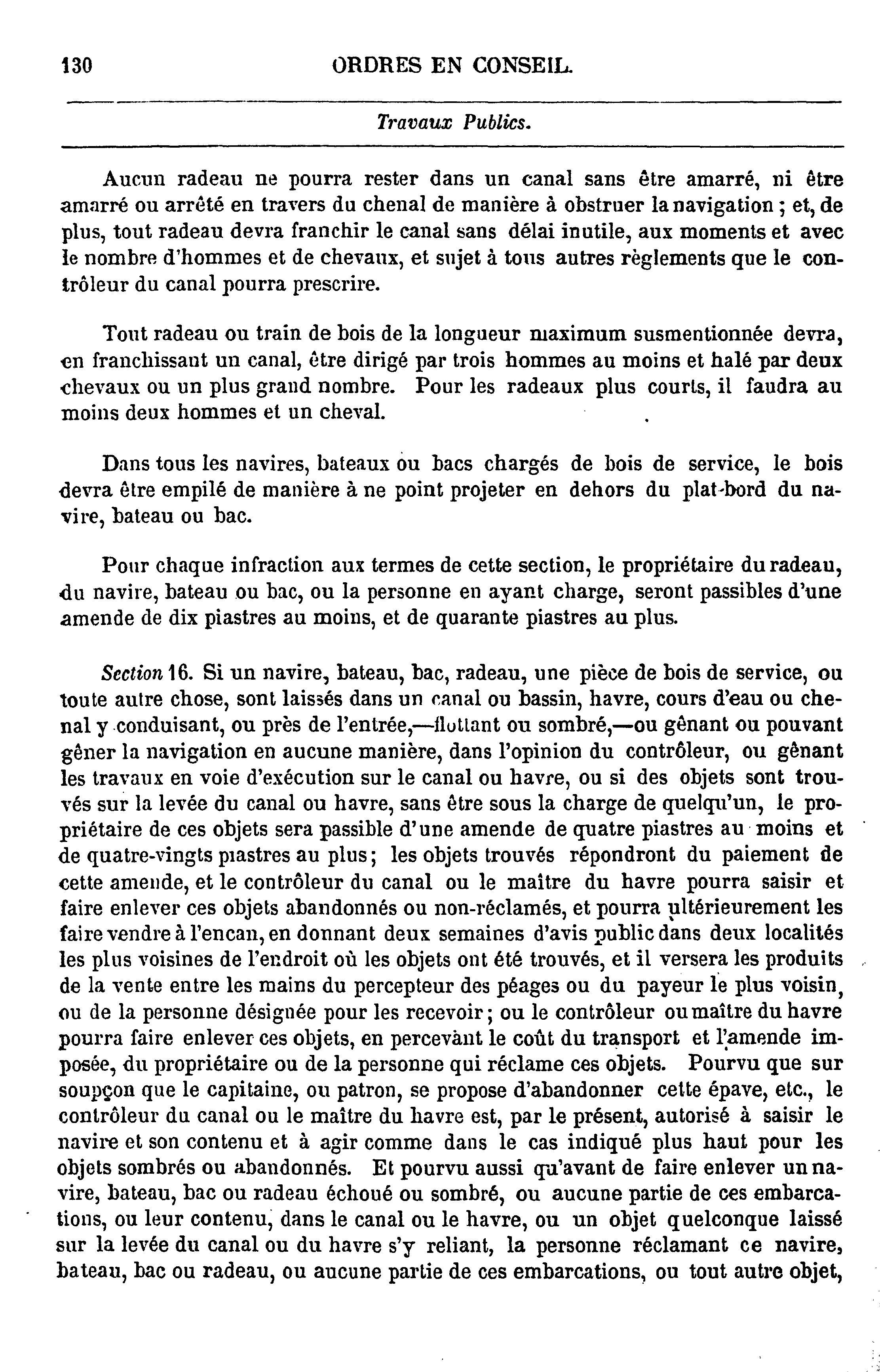 130 ORDRES EN CONSEIL.

Travaux Publics.

Aucun radeau ne pourra rester dans un canal sans être amarré, ni être amarré ou arrêté en travers du chenal de manière à obstruer la navigation ; et, de plus, tout radeau devra franchir le canal sans délai inutile, aux moments et avec le nombre d'hommes et de chevaux, et sujet à tous autres règlements que le contrôleur du canal pourra prescrire.

Tout radeau ou train de bois de la longueur maximum susmentionnée devra, en franchissant un canal, être dirigé par trois hommes au moins et halé par deux chevaux ou un plus grand nombre. Pour les radeaux plus courts, il faudra au moins deux hommes et un cheval.

Dans tous les navires, bateaux ou bacs chargés de bois de service, le bois devra être empilé de manière à ne point projeter en dehors du plat-bord du navire, bateau ou bac.

Pour chaque infraction aux termes de cette section, le propriétaire du radeau, du navire, bateau ou bac, ou la personne en ayant charge, seront passibles d'une amende de dix piastres au moins, et de quarante piastres au plus.

Section 16. Si un navire, bateau, bac, radeau, une pièce de bois de service, ou toute autre chose, sont laissés dans un canal ou bassin, havre, cours d'eau ou chenal y conduisant, ou près de l'entrée,—flottant ou sombré,—ou gênant ou pouvant gêner la navigation en aucune manière, dans l'opinion du contrôleur, ou gênant les travaux en voie d'exécution sur le canal ou havre, ou si des objets sont trouvés sur la levée du canal ou havre, sans être sous la charge de quelqu'un, le propriétaire de ces objets sera passible d'une amende de quatre piastres au moins et de quatre-vingts piastres au plus; les objets trouvés répondront du paiement de cette amende, et le contrôleur du canal ou le maître du havre pourra saisir et faire enlever ces objets abandonnés ou non-réclamés, et pourra ultérieurement les faire vendre à l'encan, en donnant deux semaines d'avis public dans deux localités les plus voisines de l'endroit où les objets ont été trouvés, et il versera les produits de la vente entre les mains du percepteur des péages ou du payeur le plus voisin, ou de la personne désignée pour les recevoir; ou le contrôleur ou maître du havre pourra faire enlever ces objets, en percevant le coût du transport et l'amende imposée, du propriétaire ou de la personne qui réclame ces objets. Pourvu que sur soupçon que le capitaine, ou patron, se propose d'abandonner cette épave, etc., le contrôleur du canal ou le maître du havre est, par le présent, autorisé à saisir le navire et son contenu et à agir comme dans le cas indiqué plus haut pour les objets sombrés ou abandonnés. Et pourvu aussi qu'avant de faire enlever un navire, bateau, bac ou radeau échoué ou sombré, ou aucune partie de ces embarcations, ou leur contenu, dans le canal ou le havre, ou un objet quelconque laissé sur la levée du canal ou du havre s'y reliant, la personne réclamant ce navire, bateau, bac ou radeau, ou aucune partie de ces embarcations, ou tout autre objet,